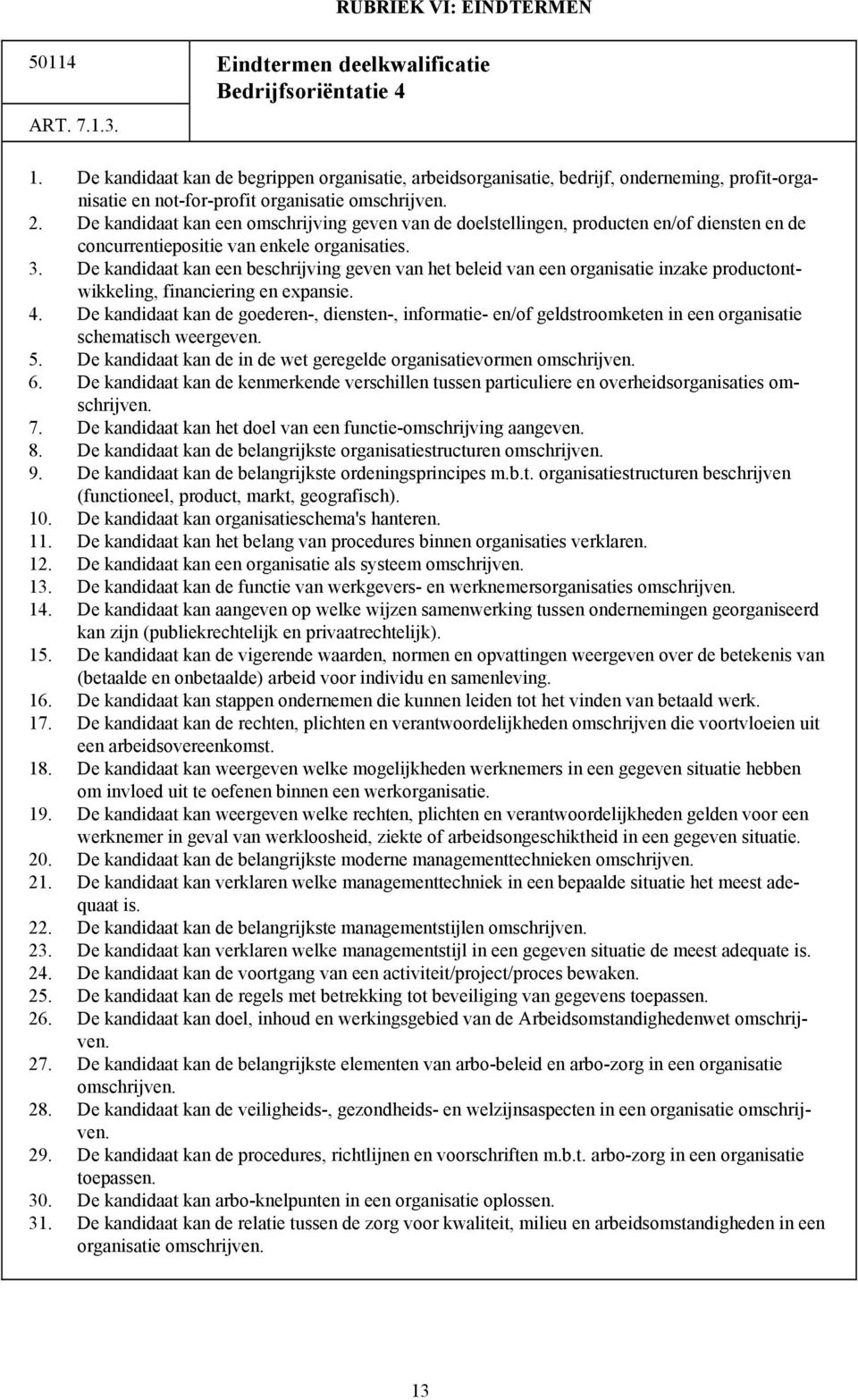 RUBRIEK VI: EINDTERMEN

50114

ART. 7.1.3.

Eindtermen deelkwalificatie Bedrijfsoriëntatie 4

1. De kandidaat kan de begrippen organisatie, arbeidsorganisatie, bedrijf, onderneming, profit-organisatie en not-for-profit organisatie omschrijven.
2. De kandidaat kan een omschrijving geven van de doelstellingen, producten en/of diensten en de concurrentiepositie van enkele organisaties.
3. De kandidaat kan een beschrijving geven van het beleid van een organisatie inzake productontwikkeling, financiering en expansie.
4. De kandidaat kan de goederen-, diensten-, informatie- en/of geldstroomketen in een organisatie schematisch weergeven.
5. De kandidaat kan de in de wet geregelde organisatievormen omschrijven.
6. De kandidaat kan de kenmerkende verschillen tussen particuliere en overheidsorganisaties omschrijven.
7. De kandidaat kan het doel van een functie-omschrijving aangeven.
8. De kandidaat kan de belangrijkste organisatiestructuren omschrijven.
9. De kandidaat kan de belangrijkste ordeningsprincipes m.b.t. organisatiestructuren beschrijven (functioneel, product, markt, geografisch).
10. De kandidaat kan organisatieschema's hanteren.
11. De kandidaat kan het belang van procedures binnen organisaties verklaren.
12. De kandidaat kan een organisatie als systeem omschrijven.
13. De kandidaat kan de functie van werkgevers- en werknemersorganisaties omschrijven.
14. De kandidaat kan aangeven op welke wijzen samenwerking tussen ondernemingen georganiseerd kan zijn (publiekrechtelijk en privaatrechtelijk).
15. De kandidaat kan de vigerende waarden, normen en opvattingen weergeven over de betekenis van (betaalde en onbetaalde) arbeid voor individu en samenleving.
16. De kandidaat kan stappen ondernemen die kunnen leiden tot het vinden van betaald werk.
17. De kandidaat kan de rechten, plichten en verantwoordelijkheden omschrijven die voortvloeien uit een arbeidsovereenkomst.
18. De kandidaat kan weergeven welke mogelijkheden werknemers in een gegeven situatie hebben om invloed uit te oefenen binnen een werkorganisatie.
19. De kandidaat kan weergeven welke rechten, plichten en verantwoordelijkheden gelden voor een werknemer in geval van werkloosheid, ziekte of arbeidsongeschiktheid in een gegeven situatie.
20. De kandidaat kan de belangrijkste moderne managementtechnieken omschrijven.
21. De kandidaat kan verklaren welke managementtechniek in een bepaalde situatie het meest adequaat is.
22. De kandidaat kan de belangrijkste managementstijlen omschrijven.
23. De kandidaat kan verklaren welke managementstijl in een gegeven situatie de meest adequate is.
24. De kandidaat kan de voortgang van een activiteit/project/proces bewaken.
25. De kandidaat kan de regels met betrekking tot beveiliging van gegevens toepassen.
26. De kandidaat kan doel, inhoud en werkingsgebied van de Arbeidsomstandighedenwet omschrijven.
27. De kandidaat kan de belangrijkste elementen van arbo-beleid en arbo-zorg in een organisatie omschrijven.
28. De kandidaat kan de veiligheids-, gezondheids- en welzijnsaspecten in een organisatie omschrijven.
29. De kandidaat kan de procedures, richtlijnen en voorschriften m.b.t. arbo-zorg in een organisatie toepassen.
30. De kandidaat kan arbo-knelpunten in een organisatie oplossen.
31. De kandidaat kan de relatie tussen de zorg voor kwaliteit, milieu en arbeidsomstandigheden in een organisatie omschrijven.

13